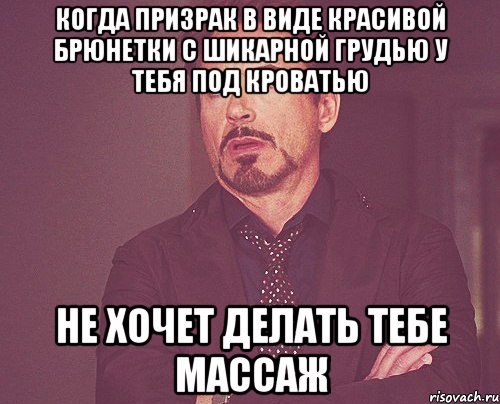 КОГДА ПРИЗРАК В ВИДЕ КРАСИВОЙ БРЮНЕТКИ С ШИКАРНОЙ ГРУДЬЮ У ТЕБЯ ПОД КРОВАТЬЮ

НЕ ХОЧЕТ ДЕЛАТЬ ТЕБЕ МАССАЖ

risovach.ru